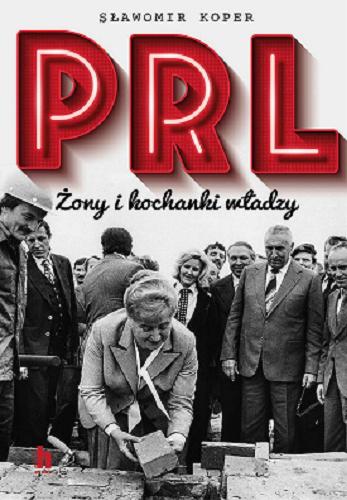 SŁAWOMIR KOPER

PRL

Żony i kochanki władzy

h